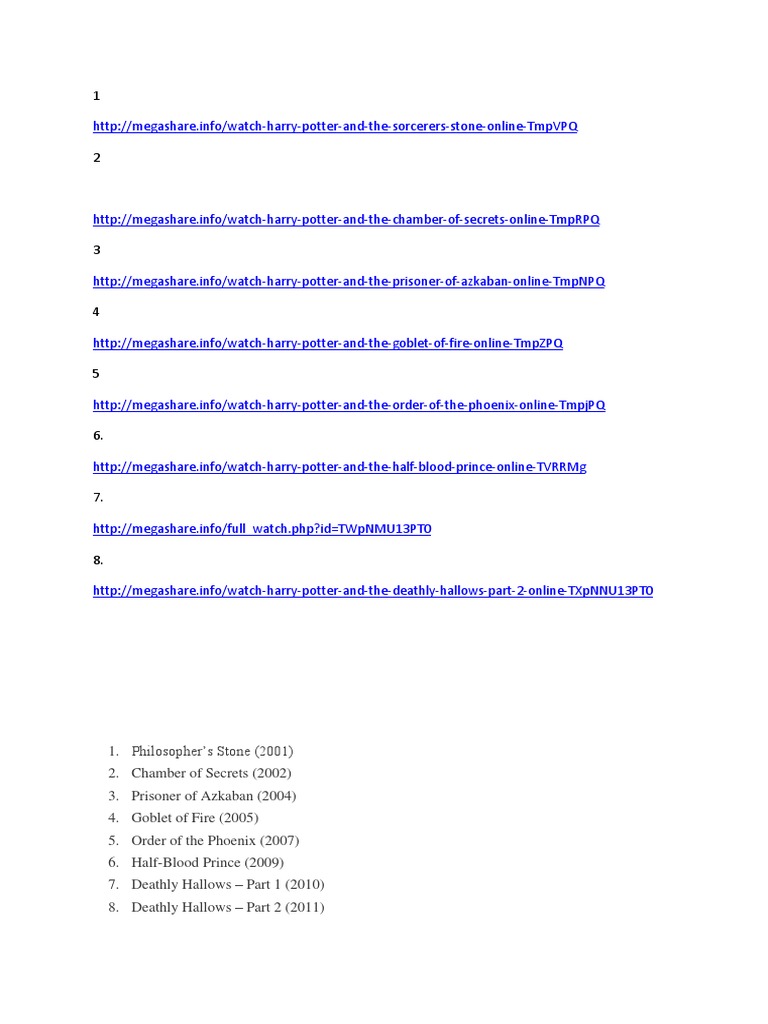 1

http://megashare.info/watch-harry-potter-and-the-sorcerers-stone-online-TmpVPQ

2

http://megashare.info/watch-harry-potter-and-the-chamber-of-secrets-online-TmpRPQ

3

http://megashare.info/watch-harry-potter-and-the-prisoner-of-azkaban-online-TmpNPQ

4

http://megashare.info/watch-harry-potter-and-the-goblet-of-fire-online-TmpZPQ

5

http://megashare.info/watch-harry-potter-and-the-order-of-the-phoenix-online-TmpjPQ

6.

http://megashare.info/watch-harry-potter-and-the-half-blood-prince-online-TVRRMg

7.

http://megashare.info/full_watch.php?id=TWpNMU13PT0

8.

http://megashare.info/watch-harry-potter-and-the-deathly-hallows-part-2-online-TXpNNU13PT0

1. Philosopher's Stone (2001)
2. Chamber of Secrets (2002)
3. Prisoner of Azkaban (2004)
4. Goblet of Fire (2005)
5. Order of the Phoenix (2007)
6. Half-Blood Prince (2009)
7. Deathly Hallows – Part 1 (2010)
8. Deathly Hallows – Part 2 (2011)